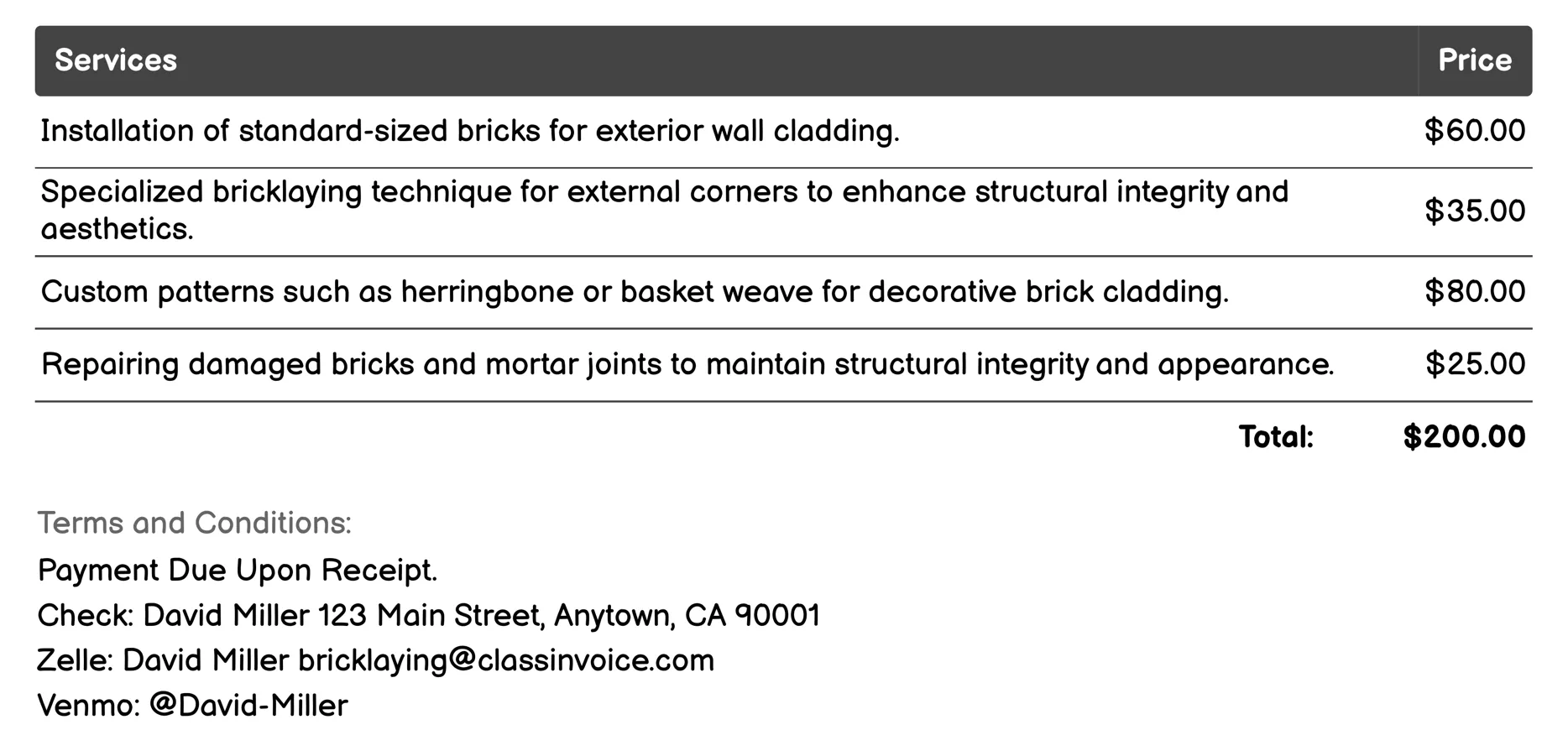 | Services | Price |
|---|---|
| Installation of standard-sized bricks for exterior wall cladding. | \$60.00 |
| Specialized bricklaying technique for external corners to enhance structural integrity and aesthetics. | \$35.00 |
| Custom patterns such as herringbone or basket weave for decorative brick cladding. | \$80.00 |
| Repairing damaged bricks and mortar joints to maintain structural integrity and appearance. | \$25.00 |
| Total: | \$200.00 |

Terms and Conditions:

Payment Due Upon Receipt.

Check: David Miller 123 Main Street, Anytown, CA 90001

Zelle: David Miller bricklaying@classinvoice.com

Venmo: @David-Miller